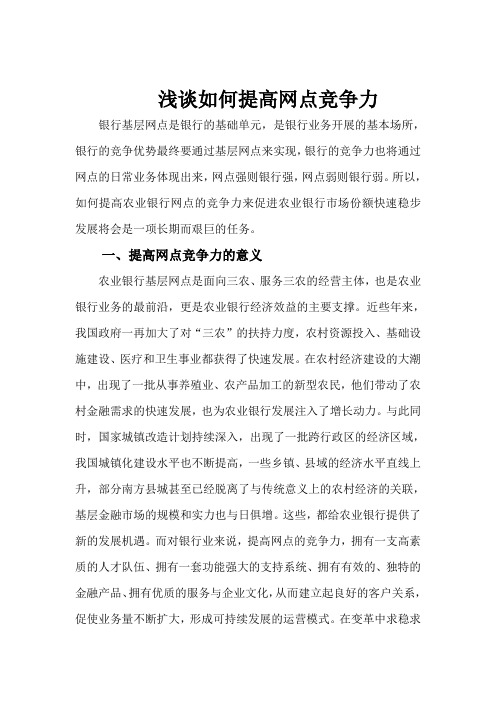 浅谈如何提高网点竞争力

银行基层网点是银行的基础单元，是银行业务开展的基本场所，银行的竞争优势最终要通过基层网点来实现，银行的竞争力也将通过网点的日常业务体现出来，网点强则银行强，网点弱则银行弱。所以，如何提高农业银行网点的竞争力来促进农业银行市场份额快速稳步发展将会是一项长期而艰巨的任务。

一、提高网点竞争力的意义

农业银行基层网点是面向三农、服务三农的经营主体，也是农业银行业务的最前沿，更是农业银行经济效益的主要支撑。近些年来，我国政府一再加大了对“三农”的扶持力度，农村资源投入、基础设施建设、医疗和卫生事业都获得了快速发展。在农村经济建设的大潮中，出现了一批从事养殖业、农产品加工的新型农民，他们带动了农村金融需求的快速发展，也为农业银行发展注入了增长动力。与此同时，国家城镇改造计划持续深入，出现了一批跨行政区的经济区域，我国城镇化建设水平也不断提高，一些乡镇、县域的经济水平直线上升，部分南方县城甚至已经脱离了与传统意义上的农村经济的关联，基层金融市场的规模和实力也与日俱增。这些，都给农业银行提供了新的发展机遇。而对银行业来说，提高网点的竞争力，拥有一支高素质的人才队伍、拥有一套功能强大的支持系统、拥有有效的、独特的金融产品、拥有优质的服务与企业文化，从而建立起良好的客户关系，促使业务量不断扩大，形成可持续发展的运营模式。在变革中求稳求